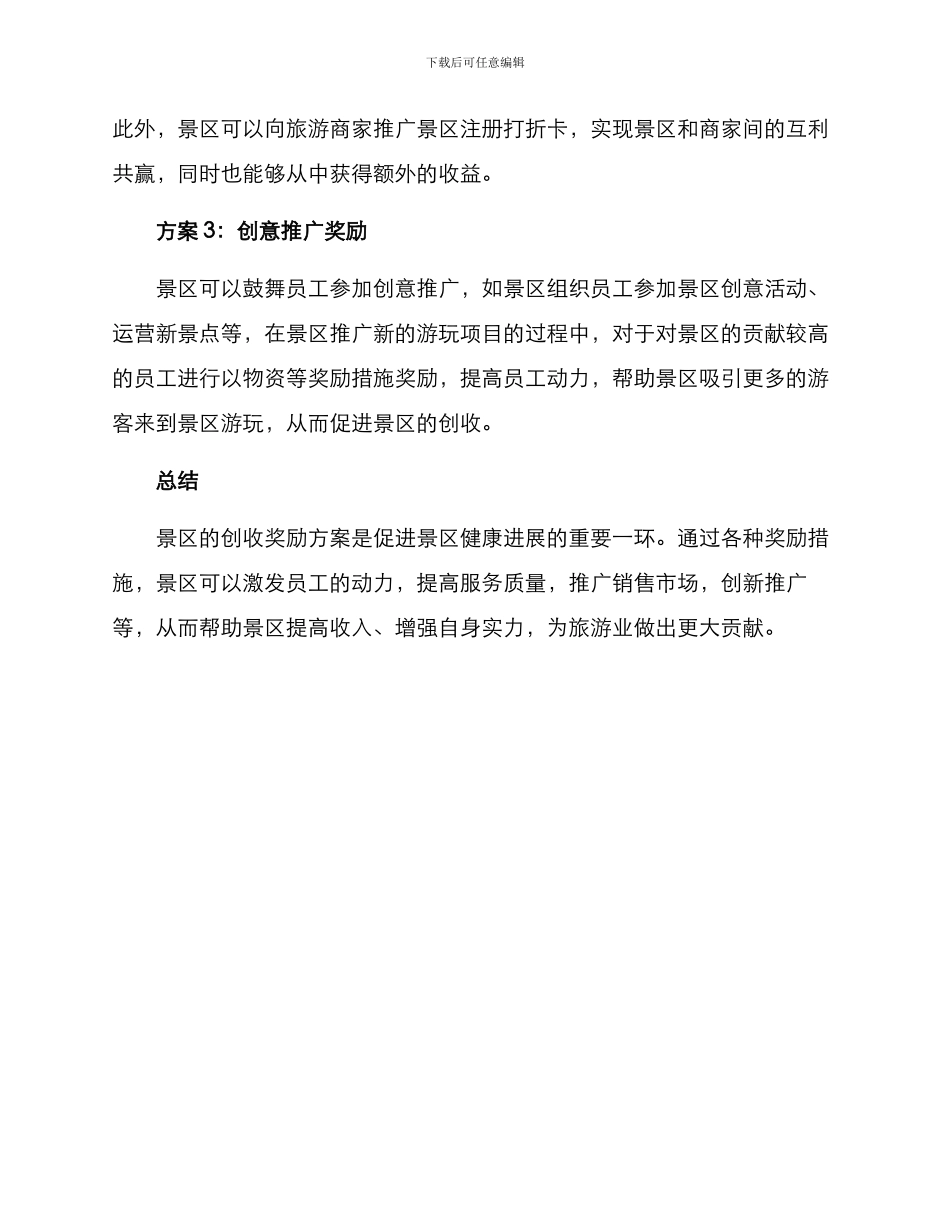 下载后可任意编辑

此外，景区可以向旅游商家推广景区注册打折卡，实现景区和商家间的互利共赢，同时也能够从中获得额外的收益。

方案 3：创意推广奖励

景区可以鼓舞员工参加创意推广，如景区组织员工参加景区创意活动、运营新景点等，在景区推广新的游玩项目的过程中，对于对景区的贡献较高的员工进行以物资等奖励措施奖励，提高员工动力，帮助景区吸引更多的游客来到景区游玩，从而促进景区的创收。

总结

景区的创收奖励方案是促进景区健康进展的重要一环。通过各种奖励措施，景区可以激发员工的动力，提高服务质量，推广销售市场，创新推广等，从而帮助景区提高收入、增强自身实力，为旅游业做出更大贡献。